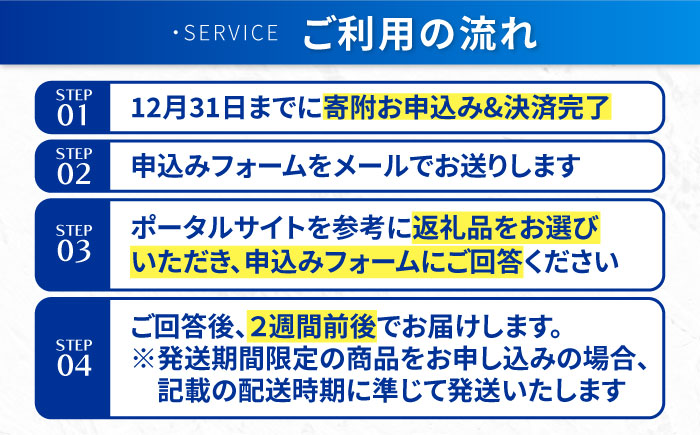 ・SERVICE ご利用の流れ

STEP 01 12月31日までに寄附お申込み&決済完了

STEP 02 申込みフォームをメールでお送りします

STEP 03 ポータルサイトを参考に返礼品をお選びいただき、申込みフォームにご回答ください

STEP 04 ご回答後、2週間前後でお届けします。
※発送期間限定の商品をお申し込みの場合、記載の配送時期に準じて発送いたします